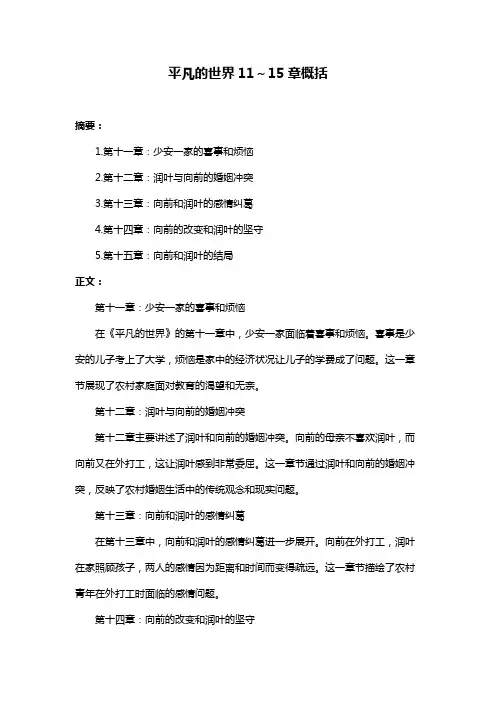 平凡的世界 11～15 章概括

摘要：

1.第十一章：少安一家的喜事和烦恼

2.第十二章：润叶与向前的婚姻冲突

3.第十三章：向前和润叶的感情纠葛

4.第十四章：向前的改变和润叶的坚守

5.第十五章：向前和润叶的结局

正文：

第十一章：少安一家的喜事和烦恼

在《平凡的世界》的第十一章中，少安一家面临着喜事和烦恼。喜事是少安的儿子考上了大学，烦恼是家中的经济状况让儿子的学费成了问题。这一章节展现了农村家庭面对教育的渴望和无奈。

第十二章：润叶与向前的婚姻冲突

第十二章主要讲述了润叶和向前的婚姻冲突。向前的母亲不喜欢润叶，而向前又在外打工，这让润叶感到非常委屈。这一章节通过润叶和向前的婚姻冲突，反映了农村婚姻生活中的传统观念和现实问题。

第十三章：向前和润叶的感情纠葛

在第十三章中，向前和润叶的感情纠葛进一步展开。向前在外打工，润叶在家照顾孩子，两人的感情因为距离和时间而变得疏远。这一章节描绘了农村青年在外打工时面临的感情问题。

第十四章：向前的改变和润叶的坚守